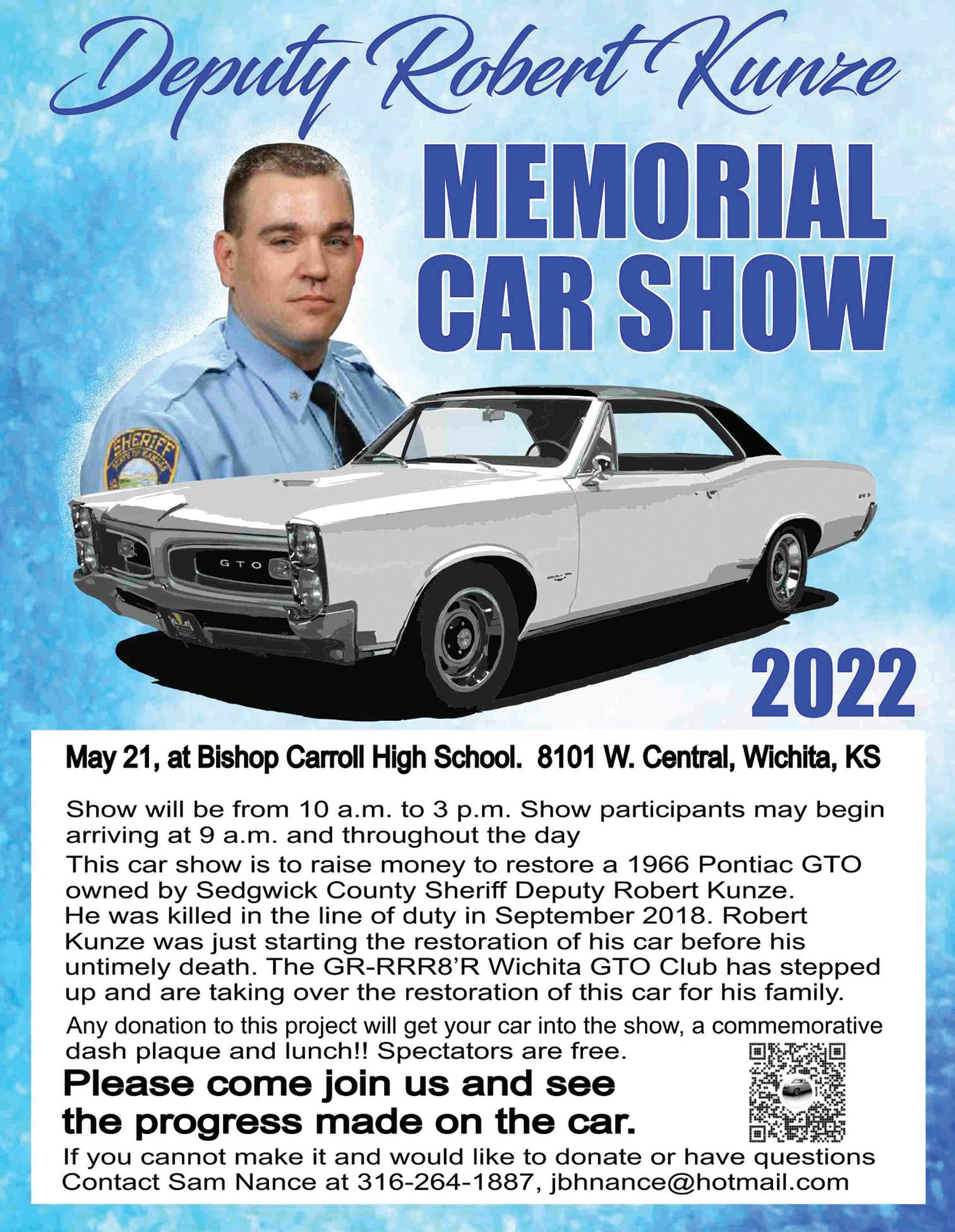 Deputy Robert Kunze

MEMORIAL CAR SHOW

SHERIFF

GTO

2022

May 21, at Bishop Carroll High School. 8101 W. Central, Wichita, KS

Show will be from 10 a.m. to 3 p.m. Show participants may begin arriving at 9 a.m. and throughout the day

This car show is to raise money to restore a 1966 Pontiac GTO owned by Sedgwick County Sheriff Deputy Robert Kunze. He was killed in the line of duty in September 2018. Robert Kunze was just starting the restoration of his car before his untimely death. The GR-RRR8'R Wichita GTO Club has stepped up and are taking over the restoration of this car for his family.

Any donation to this project will get your car into the show, a commemorative dash plaque and lunch!! Spectators are free.

Please come join us and see the progress made on the car.

If you cannot make it and would like to donate or have questions Contact Sam Nance at 316-264-1887, jbhnance@hotmail.com